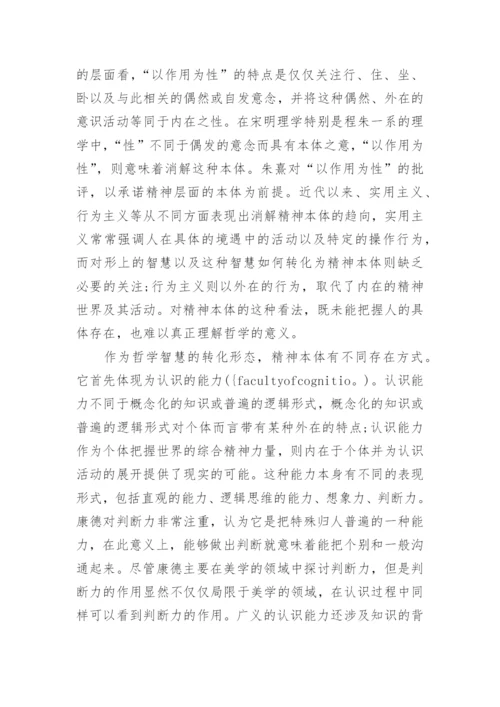 的层面看，“以作用为性”的特点是仅仅关注行、住、坐、卧以及与此相关的偶然或自发意念，并将这种偶然、外在的意识活动等同于内在之性。在宋明理学特别是程朱一系的理学中，“性”不同于偶发的意念而具有本体之意，“以作用为性”，则意味着消解这种本体。朱熹对“以作用为性”的批评，以承诺精神层面的本体为前提。近代以来、实用主义、行为主义等从不同方面表现出消解精神本体的趋向，实用主义常常强调人在具体的境遇中的活动以及特定的操作行为，而对形上的智慧以及这种智慧如何转化为精神本体则缺乏必要的关注;行为主义则以外在的行为，取代了内在的精神世界及其活动。对精神本体的这种看法，既未能把握人的具体存在，也难以真正理解哲学的意义。

作为哲学智慧的转化形态，精神本体有不同存在方式。它首先体现为认识的能力({facultyofcognitio。)。认识能力不同于概念化的知识或普遍的逻辑形式，概念化的知识或普遍的逻辑形式对个体而言带有某种外在的特点;认识能力作为个体把握世界的综合精神力量，则内在于个体并为认识活动的展开提供了现实的可能。这种能力本身有不同的表现形式，包括直观的能力、逻辑思维的能力、想象力、判断力。康德对判断力非常注重，认为它是把特殊归人普遍的一种能力，在此意义上，能够做出判断就意味着能把个别和一般沟通起来。尽管康德主要在美学的领域中探讨判断力，但是判断力的作用显然不仅仅局限于美学的领域，在认识过程中同样可以看到判断力的作用。广义的认识能力还涉及知识的背